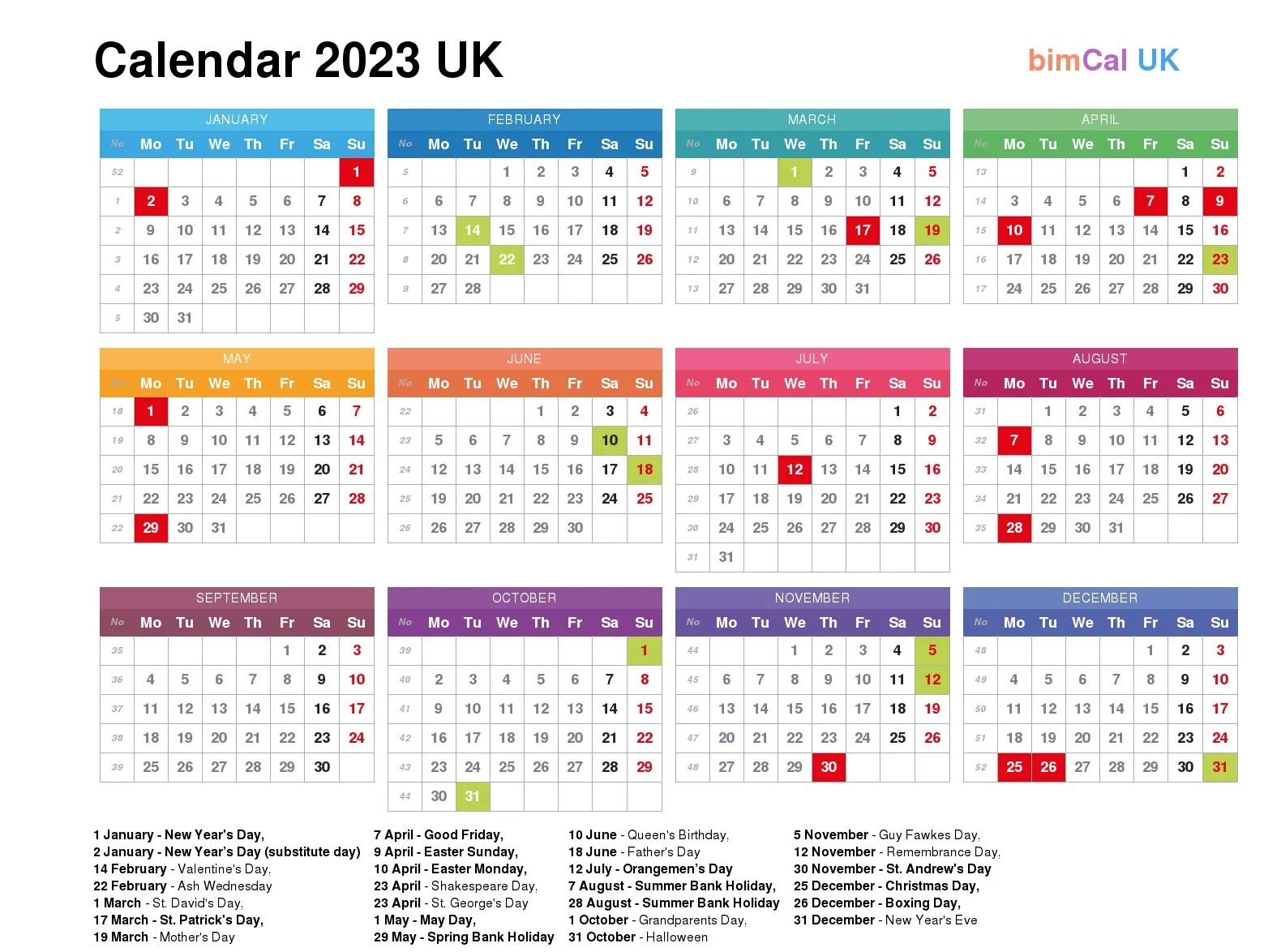 Calendar 2023 UK

bimCal UK

JANUARY

| No | Mo | Tu | We | Th | Fr | Sa | Su |
|---|---|---|---|---|---|---|---|
| 52 | | | | | | | 1 |
| 1 | 2 | 3 | 4 | 5 | 6 | 7 | 8 |
| 2 | 9 | 10 | 11 | 12 | 13 | 14 | 15 |
| 3 | 16 | 17 | 18 | 19 | 20 | 21 | 22 |
| 4 | 23 | 24 | 25 | 26 | 27 | 28 | 29 |
| 5 | 30 | 31 | | | | | |

FEBRUARY

| No | Mo | Tu | We | Th | Fr | Sa | Su |
|---|---|---|---|---|---|---|---|
| 5 | | | 1 | 2 | 3 | 4 | 5 |
| 6 | 6 | 7 | 8 | 9 | 10 | 11 | 12 |
| 7 | 13 | 14 | 15 | 16 | 17 | 18 | 19 |
| 8 | 20 | 21 | 22 | 23 | 24 | 25 | 26 |
| 9 | 27 | 28 | | | | | |

MARCH

| No | Mo | Tu | We | Th | Fr | Sa | Su |
|---|---|---|---|---|---|---|---|
| 9 | | | 1 | 2 | 3 | 4 | 5 |
| 10 | 6 | 7 | 8 | 9 | 10 | 11 | 12 |
| 11 | 13 | 14 | 15 | 16 | 17 | 18 | 19 |
| 12 | 20 | 21 | 22 | 23 | 24 | 25 | 26 |
| 13 | 27 | 28 | 29 | 30 | 31 | | |

APRIL

| No | Mo | Tu | We | Th | Fr | Sa | Su |
|---|---|---|---|---|---|---|---|
| 13 | | | | | | 1 | 2 |
| 14 | 3 | 4 | 5 | 6 | 7 | 8 | 9 |
| 15 | 10 | 11 | 12 | 13 | 14 | 15 | 16 |
| 16 | 17 | 18 | 19 | 20 | 21 | 22 | 23 |
| 17 | 24 | 25 | 26 | 27 | 28 | 29 | 30 |

MAY

| No | Mo | Tu | We | Th | Fr | Sa | Su |
|---|---|---|---|---|---|---|---|
| 18 | 1 | 2 | 3 | 4 | 5 | 6 | 7 |
| 19 | 8 | 9 | 10 | 11 | 12 | 13 | 14 |
| 20 | 15 | 16 | 17 | 18 | 19 | 20 | 21 |
| 21 | 22 | 23 | 24 | 25 | 26 | 27 | 28 |
| 22 | 29 | 30 | 31 | | | | |

JUNE

| No | Mo | Tu | We | Th | Fr | Sa | Su |
|---|---|---|---|---|---|---|---|
| 22 | | | | 1 | 2 | 3 | 4 |
| 23 | 5 | 6 | 7 | 8 | 9 | 10 | 11 |
| 24 | 12 | 13 | 14 | 15 | 16 | 17 | 18 |
| 25 | 19 | 20 | 21 | 22 | 23 | 24 | 25 |
| 26 | 26 | 27 | 28 | 29 | 30 | | |

JULY

| No | Mo | Tu | We | Th | Fr | Sa | Su |
|---|---|---|---|---|---|---|---|
| 26 | | | | | | 1 | 2 |
| 27 | 3 | 4 | 5 | 6 | 7 | 8 | 9 |
| 28 | 10 | 11 | 12 | 13 | 14 | 15 | 16 |
| 29 | 17 | 18 | 19 | 20 | 21 | 22 | 23 |
| 30 | 24 | 25 | 26 | 27 | 28 | 29 | 30 |
| 31 | 31 | | | | | | |

AUGUST

| No | Mo | Tu | We | Th | Fr | Sa | Su |
|---|---|---|---|---|---|---|---|
| 31 | | 1 | 2 | 3 | 4 | 5 | 6 |
| 32 | 7 | 8 | 9 | 10 | 11 | 12 | 13 |
| 33 | 14 | 15 | 16 | 17 | 18 | 19 | 20 |
| 34 | 21 | 22 | 23 | 24 | 25 | 26 | 27 |
| 35 | 28 | 29 | 30 | 31 | | | |

SEPTEMBER

| No | Mo | Tu | We | Th | Fr | Sa | Su |
|---|---|---|---|---|---|---|---|
| 35 | | | | | 1 | 2 | 3 |
| 36 | 4 | 5 | 6 | 7 | 8 | 9 | 10 |
| 37 | 11 | 12 | 13 | 14 | 15 | 16 | 17 |
| 38 | 18 | 19 | 20 | 21 | 22 | 23 | 24 |
| 39 | 25 | 26 | 27 | 28 | 29 | 30 | |

OCTOBER

| No | Mo | Tu | We | Th | Fr | Sa | Su |
|---|---|---|---|---|---|---|---|
| 39 | | | | | | | 1 |
| 40 | 2 | 3 | 4 | 5 | 6 | 7 | 8 |
| 41 | 9 | 10 | 11 | 12 | 13 | 14 | 15 |
| 42 | 16 | 17 | 18 | 19 | 20 | 21 | 22 |
| 43 | 23 | 24 | 25 | 26 | 27 | 28 | 29 |
| 44 | 30 | 31 | | | | | |

NOVEMBER

| No | Mo | Tu | We | Th | Fr | Sa | Su |
|---|---|---|---|---|---|---|---|
| 44 | | | 1 | 2 | 3 | 4 | 5 |
| 45 | 6 | 7 | 8 | 9 | 10 | 11 | 12 |
| 46 | 13 | 14 | 15 | 16 | 17 | 18 | 19 |
| 47 | 20 | 21 | 22 | 23 | 24 | 25 | 26 |
| 48 | 27 | 28 | 29 | 30 | | | |

DECEMBER

| No | Mo | Tu | We | Th | Fr | Sa | Su |
|---|---|---|---|---|---|---|---|
| 48 | | | | | 1 | 2 | 3 |
| 49 | 4 | 5 | 6 | 7 | 8 | 9 | 10 |
| 50 | 11 | 12 | 13 | 14 | 15 | 16 | 17 |
| 51 | 18 | 19 | 20 | 21 | 22 | 23 | 24 |
| 52 | 25 | 26 | 27 | 28 | 29 | 30 | 31 |

1 January - New Year's Day,
2 January - New Year's Day (substitute day)
14 February - Valentine's Day,
22 February - Ash Wednesday
1 March - St. David's Day,
17 March - St. Patrick's Day,
19 March - Mother's Day

7 April - Good Friday,
9 April - Easter Sunday,
10 April - Easter Monday,
23 April - Shakespeare Day,
23 April - St. George's Day
1 May - May Day,
29 May - Spring Bank Holiday

10 June - Queen's Birthday,
18 June - Father's Day
12 July - Orangemen's Day
7 August - Summer Bank Holiday,
28 August - Summer Bank Holiday
1 October - Grandparents Day,
31 October - Halloween

5 November - Guy Fawkes Day,
12 November - Remembrance Day,
30 November - St. Andrew's Day
25 December - Christmas Day,
26 December - Boxing Day,
31 December - New Year's Eve